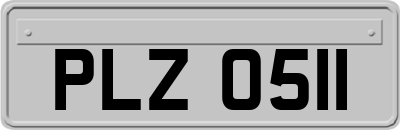 PLZ 0511